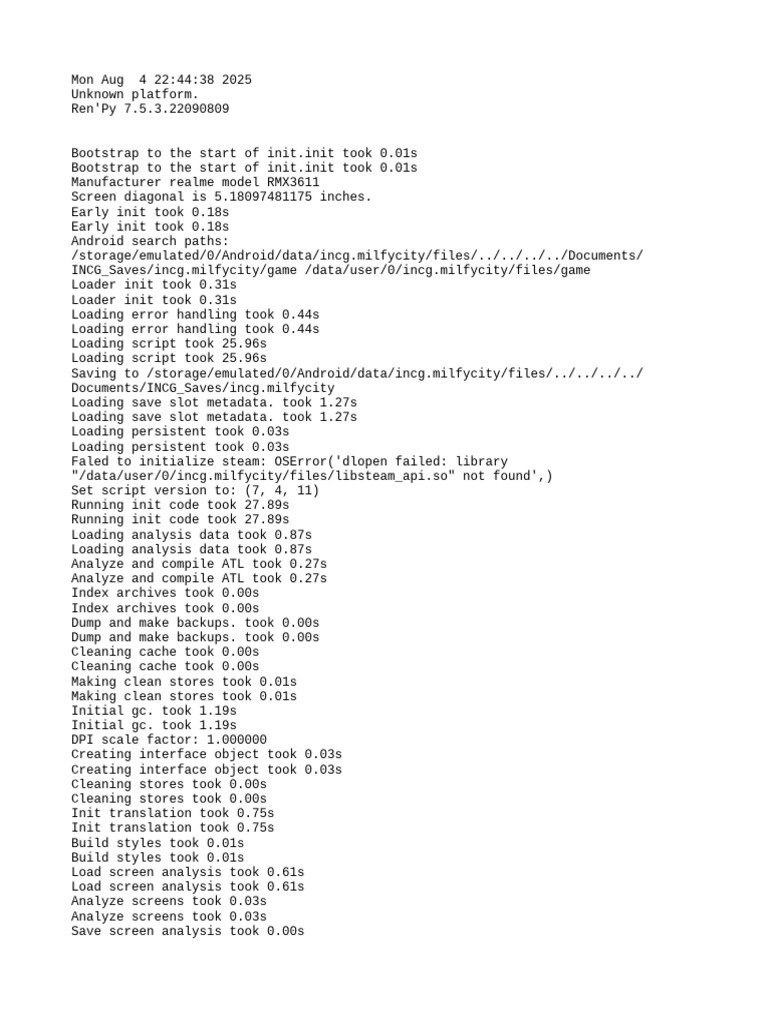 Mon Aug  4 22:44:38 2025
Unknown platform.
Ren'Py 7.5.3.22090809

Bootstrap to the start of init.init took 0.01s
Bootstrap to the start of init.init took 0.01s
Manufacturer realme model RMX3611
Screen diagonal is 5.18097481175 inches.
Early init took 0.18s
Early init took 0.18s
Android search paths: /storage/emulated/0/Android/data/incg.milfycity/files/../../../../Documents/INCG_Saves/incg.milfycity/game /data/user/0/incg.milfycity/files/game
Loader init took 0.31s
Loader init took 0.31s
Loading error handling took 0.44s
Loading error handling took 0.44s
Loading script took 25.96s
Loading script took 25.96s
Saving to /storage/emulated/0/Android/data/incg.milfycity/files/../../../../Documents/INCG_Saves/incg.milfycity
Loading save slot metadata. took 1.27s
Loading save slot metadata. took 1.27s
Loading persistent took 0.03s
Loading persistent took 0.03s
Faled to initialize steam: OSError('dlopen failed: library "/data/user/0/incg.milfycity/files/libsteam_api.so" not found',)
Set script version to: (7, 4, 11)
Running init code took 27.89s
Running init code took 27.89s
Loading analysis data took 0.87s
Loading analysis data took 0.87s
Analyze and compile ATL took 0.27s
Analyze and compile ATL took 0.27s
Index archives took 0.00s
Index archives took 0.00s
Dump and make backups. took 0.00s
Dump and make backups. took 0.00s
Cleaning cache took 0.00s
Cleaning cache took 0.00s
Making clean stores took 0.01s
Making clean stores took 0.01s
Initial gc. took 1.19s
Initial gc. took 1.19s
DPI scale factor: 1.000000
Creating interface object took 0.03s
Creating interface object took 0.03s
Cleaning stores took 0.00s
Cleaning stores took 0.00s
Init translation took 0.75s
Init translation took 0.75s
Build styles took 0.01s
Build styles took 0.01s
Load screen analysis took 0.61s
Load screen analysis took 0.61s
Analyze screens took 0.03s
Analyze screens took 0.03s
Save screen analysis took 0.00s